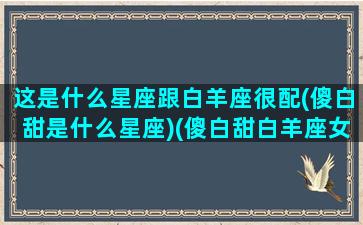 这是什么星座跟白羊座很配(傻白甜是什么星座)(傻白甜白羊座女